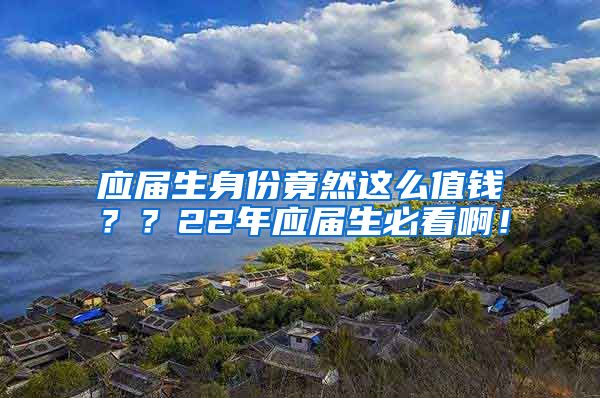 应届生身份竟然这么值钱？？22年应届生必看啊！